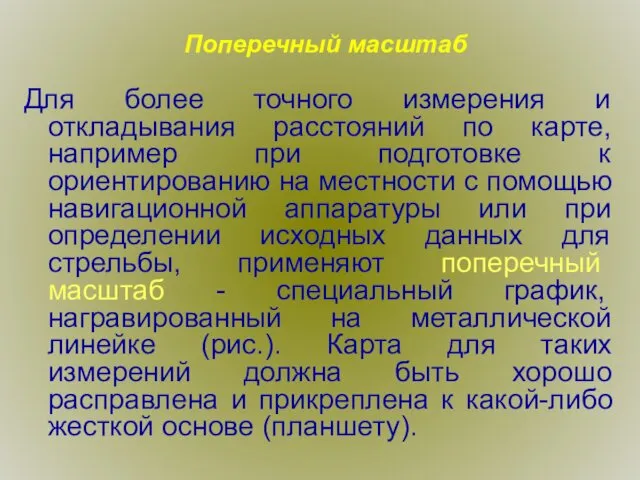 Поперечный масштаб

Для более точного измерения и откладывания расстояний по карте, например при подготовке к ориентированию на местности с помощью навигационной аппаратуры или при определении исходных данных для стрельбы, применяют поперечный масштаб - специальный график, награвированный на металлической линейке (рис.). Карта для таких измерений должна быть хорошо расправлена и прикреплена к какой-либо жесткой основе (планшету).